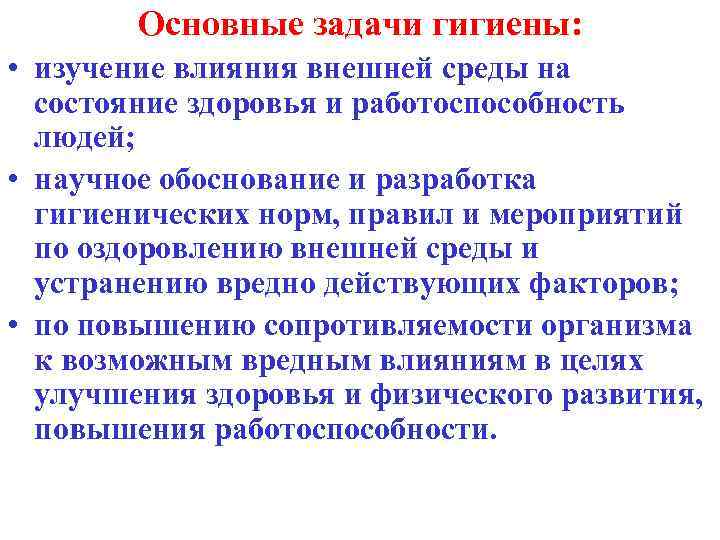 Основные задачи гигиены:

• изучение влияния внешней среды на состояние здоровья и работоспособность людей;

• научное обоснование и разработка гигиенических норм, правил и мероприятий по оздоровлению внешней среды и устранению вредно действующих факторов;

• по повышению сопротивляемости организма к возможным вредным влияниям в целях улучшения здоровья и физического развития, повышения работоспособности.